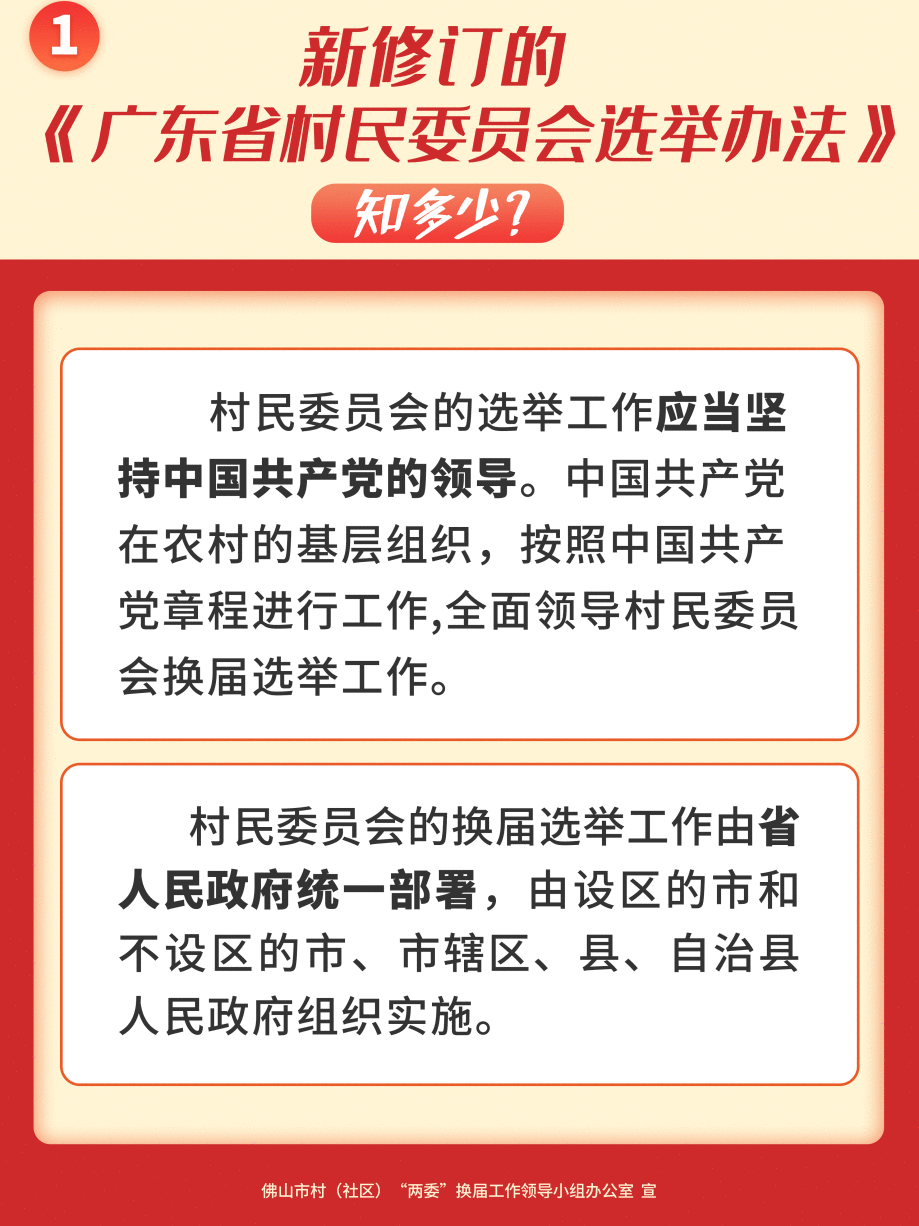 1

新修订的
《广东省村民委员会选举办法》

知多少?

村民委员会的选举工作应当坚持中国共产党的领导。中国共产党在农村的基层组织，按照中国共产党章程进行工作,全面领导村民委员会换届选举工作。

村民委员会的换届选举工作由省人民政府统一部署，由设区的市和不设区的市、市辖区、县、自治县人民政府组织实施。

佛山市村（社区）“两委”换届工作领导小组办公室 宣